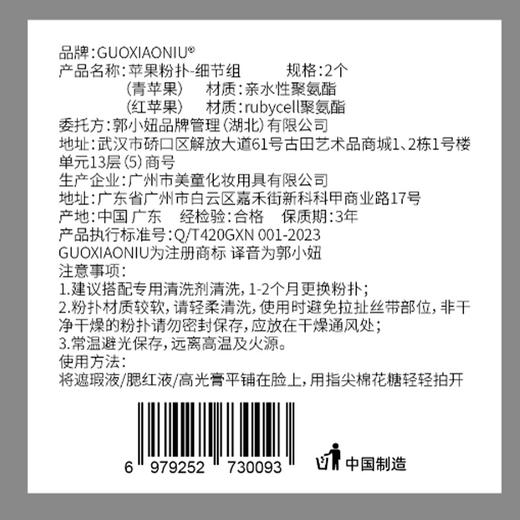 品牌:GUOXIAONIU®
产品名称:苹果粉扑-细节组　　　规格:2个
（青苹果）　材质:亲水性聚氨酯
（红苹果）　材质:rubycell聚氨酯
委托方:郭小妞品牌管理（湖北）有限公司
地址:武汉市硚口区解放大道61号古田艺术品商城1、2栋1号楼单元13层（5）商号
生产企业:广州市美童化妆用具有限公司
地址:广东省广州市白云区嘉禾街新科科甲商业路17号
产地:中国 广东　经检验:合格　保质期:3年
产品执行标准号:Q/T420GXN 001-2023
GUOXIAONIU为注册商标 译音为郭小妞
注意事项:
1.建议搭配专用清洗剂清洗，1-2个月更换粉扑;
2.粉扑材质较软，请轻柔清洗，使用时避免拉扯丝带部位，非干净干燥的粉扑请勿密封保存，应放在干燥通风处;
3.常温避光保存，远离高温及火源。
使用方法:
将遮瑕液/腮红液/高光膏平铺在脸上，用指尖棉花糖轻轻拍开

6 979252 730093
中国制造